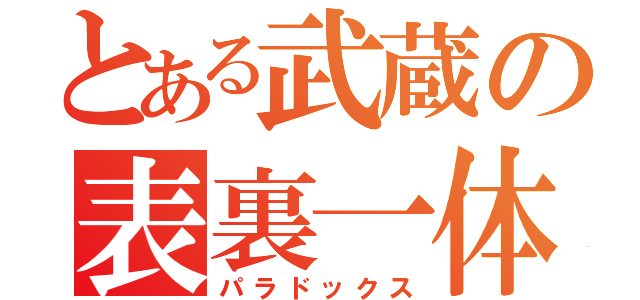 とある武蔵の
表裏一体
パラドックス